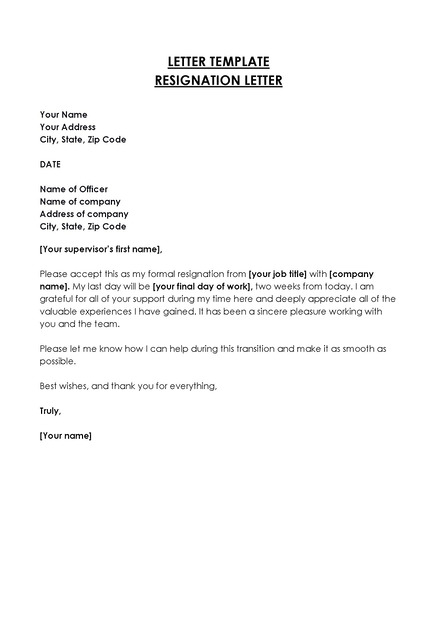 LETTER TEMPLATE
RESIGNATION LETTER

Your Name
Your Address
City, State, Zip Code

DATE

Name of Officer
Name of company
Address of company
City, State, Zip Code

[Your supervisor's first name],

Please accept this as my formal resignation from [your job title] with [company name]. My last day will be [your final day of work], two weeks from today. I am grateful for all of your support during my time here and deeply appreciate all of the valuable experiences I have gained. It has been a sincere pleasure working with you and the team.

Please let me know how I can help during this transition and make it as smooth as possible.

Best wishes, and thank you for everything,

Truly,

[Your name]